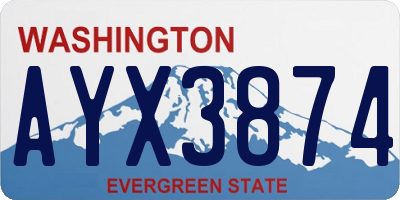 WASHINGTON
AYX3874
EVERGREEN STATE